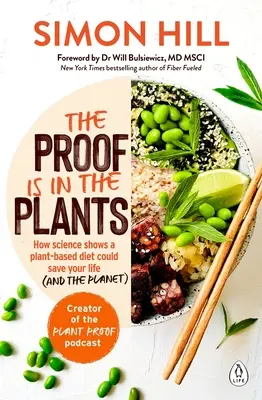 SIMON HILL

Foreword by Dr Will Bulsiewicz, MD MSCI
New York Times bestselling author of Fiber Fueled

THE PROOF IS IN THE PLANTS

How science shows a plant-based diet could save your life (AND THE PLANET)

Creator of the PLANT PROOF podcast

LIFE